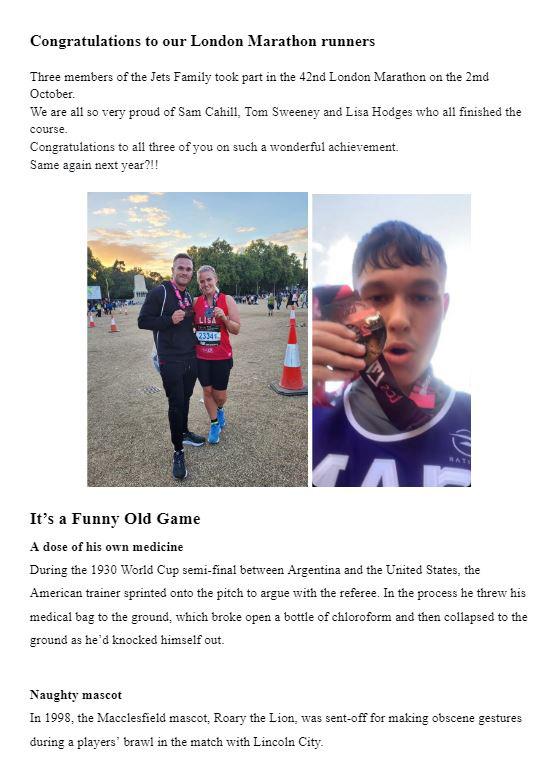 Congratulations to our London Marathon runners

Three members of the Jets Family took part in the 42nd London Marathon on the 2md October.
We are all so very proud of Sam Cahill, Tom Sweeney and Lisa Hodges who all finished the course.
Congratulations to all three of you on such a wonderful achievement.
Same again next year?!!

LISA
2334

It's a Funny Old Game

A dose of his own medicine
During the 1930 World Cup semi-final between Argentina and the United States, the American trainer sprinted onto the pitch to argue with the referee. In the process he threw his medical bag to the ground, which broke open a bottle of chloroform and then collapsed to the ground as he'd knocked himself out.

Naughty mascot
In 1998, the Macclesfield mascot, Roary the Lion, was sent-off for making obscene gestures during a players' brawl in the match with Lincoln City.